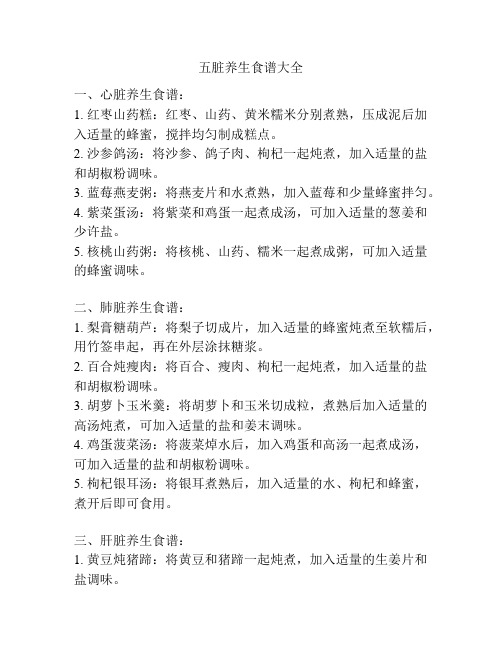 五脏养生食谱大全

一、心脏养生食谱：

1. 红枣山药糕：红枣、山药、黄米糯米分别煮熟，压成泥后加入适量的蜂蜜，搅拌均匀制成糕点。

2. 沙参鸽汤：将沙参、鸽子肉、枸杞一起炖煮，加入适量的盐和胡椒粉调味。

3. 蓝莓燕麦粥：将燕麦片和水煮熟，加入蓝莓和少量蜂蜜拌匀。

4. 紫菜蛋汤：将紫菜和鸡蛋一起煮成汤，可加入适量的葱姜和少许盐。

5. 核桃山药粥：将核桃、山药、糯米一起煮成粥，可加入适量的蜂蜜调味。

二、肺脏养生食谱：

1. 梨膏糖葫芦：将梨子切成片，加入适量的蜂蜜炖煮至软糯后，用竹签串起，再在外层涂抹糖浆。

2. 百合炖瘦肉：将百合、瘦肉、枸杞一起炖煮，加入适量的盐和胡椒粉调味。

3. 胡萝卜玉米羹：将胡萝卜和玉米切成粒，煮熟后加入适量的高汤炖煮，可加入适量的盐和姜末调味。

4. 鸡蛋菠菜汤：将菠菜焯水后，加入鸡蛋和高汤一起煮成汤，可加入适量的盐和胡椒粉调味。

5. 枸杞银耳汤：将银耳煮熟后，加入适量的水、枸杞和蜂蜜，煮开后即可食用。

三、肝脏养生食谱：

1. 黄豆炖猪蹄：将黄豆和猪蹄一起炖煮，加入适量的生姜片和盐调味。